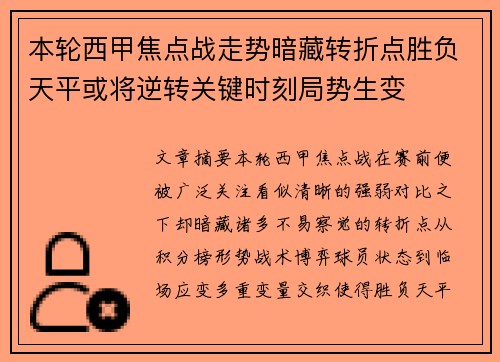 本轮西甲焦点战走势暗藏转折点胜负天平或将逆转关键时刻局势生变

文章摘要本轮西甲焦点战在赛前便被广泛关注看似清晰的强弱对比之下却暗藏诸多不易察觉的转折点从积分榜形势战术博弈球员状态到临场应变多重变量交织使得胜负天平